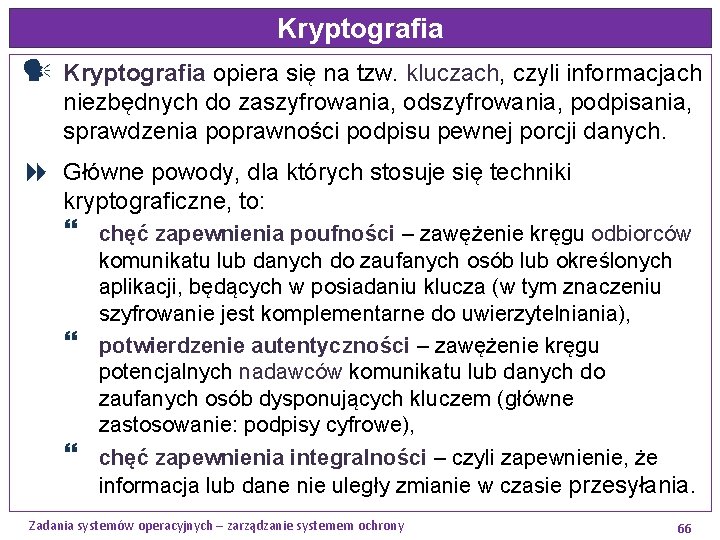 Kryptografia

Kryptografia opiera się na tzw. kluczach, czyli informacjach niezbędnych do zaszyfrowania, odszyfrowania, podpisania, sprawdzenia poprawności podpisu pewnej porcji danych.

Główne powody, dla których stosuje się techniki kryptograficzne, to:

chęć zapewnienia poufności – zawężenie kręgu odbiorców komunikatu lub danych do zaufanych osób lub określonych aplikacji, będących w posiadaniu klucza (w tym znaczeniu szyfrowanie jest komplementarne do uwierzytelniania),

potwierdzenie autentyczności – zawężenie kręgu potencjalnych nadawców komunikatu lub danych do zaufanych osób dysponujących kluczem (główne zastosowanie: podpisy cyfrowe),

chęć zapewnienia integralności – czyli zapewnienie, że informacja lub dane nie uległy zmianie w czasie przesyłania.

Zadania systemów operacyjnych – zarządzanie systemem ochrony

66